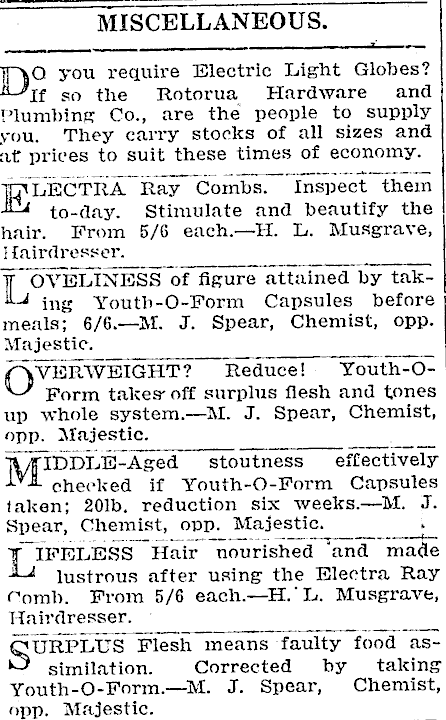 MISCELLANEOUS.

DO you require Electric Light Globes? If so the Rotorua Hardware and Plumbing Co., are the people to supply you. They carry stocks of all sizes and at prices to suit these times of economy.

ELECTRA Ray Combs. Inspect them to-day. Stimulate and beautify the hair. From 5/6 each.—H. L. Musgrave, Hairdresser.

LOVELINESS of figure attained by taking Youth-O-Form Capsules before meals; 6/6.—M. J. Spear, Chemist, opp. Majestic.

OVERWEIGHT? Reduce! Youth-O-Form takes off surplus flesh and tones up whole system.—M. J. Spear, Chemist, opp. Majestic.

MIDDLE-Aged stoutness effectively checked if Youth-O-Form Capsules taken; 20lb. reduction six weeks.—M. J. Spear, Chemist, opp. Majestic.

LIFELESS Hair nourished and made lustrous after using the Electra Ray Comb. From 5/6 each.—H. L. Musgrave, Hairdresser.

SURPLUS Flesh means faulty food assimilation. Corrected by taking Youth-O-Form.—M. J. Spear, Chemist, opp. Majestic.